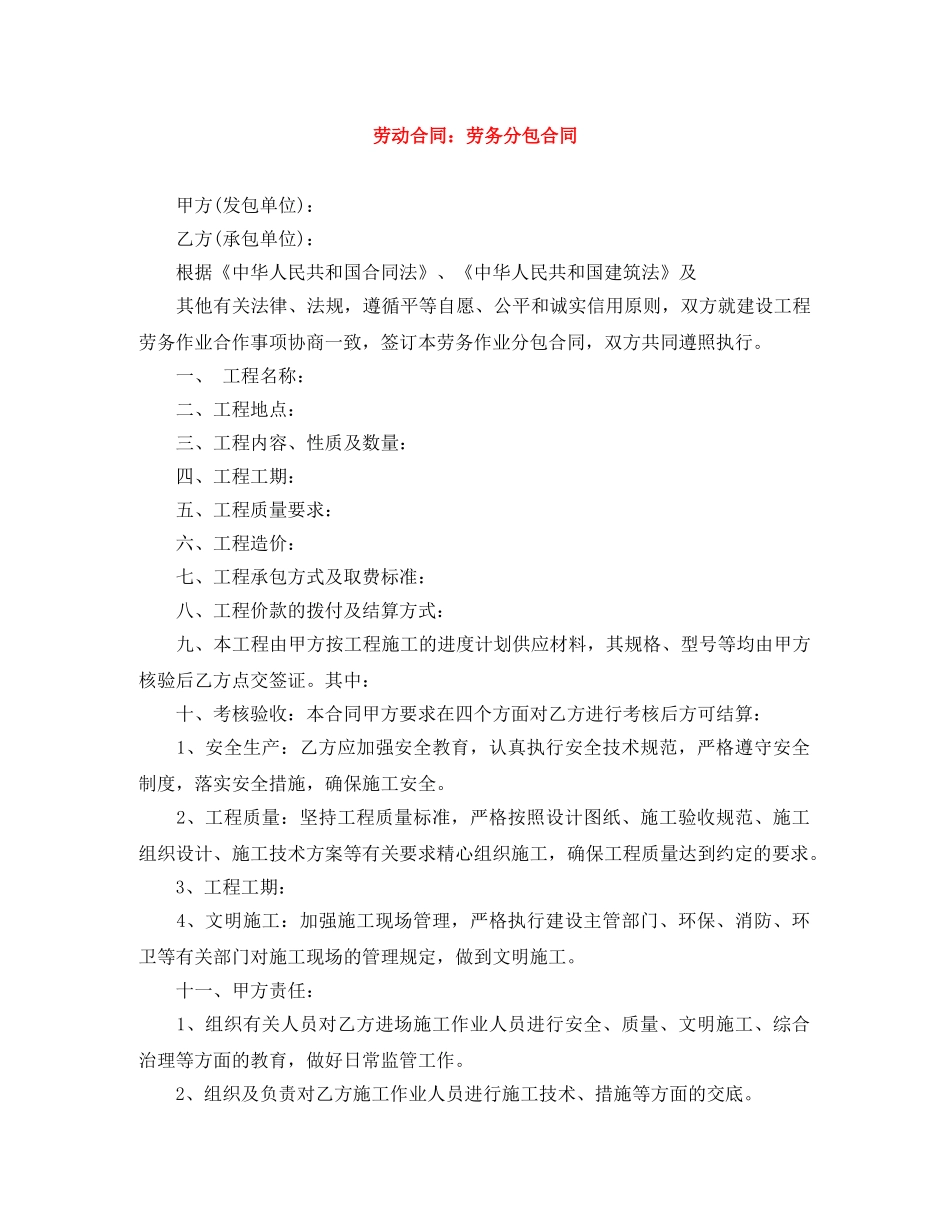 劳动合同：劳务分包合同

甲方(发包单位)：

乙方(承包单位)：

根据《中华人民共和国合同法》、《中华人民共和国建筑法》及

其他有关法律、法规，遵循平等自愿、公平和诚实信用原则，双方就建设工程劳务作业合作事项协商一致，签订本劳务作业分包合同，双方共同遵照执行。

一、 工程名称：

二、工程地点：

三、工程内容、性质及数量：

四、工程工期：

五、工程质量要求：

六、工程造价：

七、工程承包方式及取费标准：

八、工程价款的拨付及结算方式：

九、本工程由甲方按工程施工的进度计划供应材料，其规格、型号等均由甲方核验后乙方点交签证。其中：

十、考核验收：本合同甲方要求在四个方面对乙方进行考核后方可结算：

1、安全生产：乙方应加强安全教育，认真执行安全技术规范，严格遵守安全制度，落实安全措施，确保施工安全。

2、工程质量：坚持工程质量标准，严格按照设计图纸、施工验收规范、施工组织设计、施工技术方案等有关要求精心组织施工，确保工程质量达到约定的要求。

3、工程工期：

4、文明施工：加强施工现场管理，严格执行建设主管部门、环保、消防、环卫等有关部门对施工现场的管理规定，做到文明施工。

十一、甲方责任：

1、组织有关人员对乙方进场施工作业人员进行安全、质量、文明施工、综合治理等方面的教育，做好日常监管工作。

2、组织及负责对乙方施工作业人员进行施工技术、措施等方面的交底。